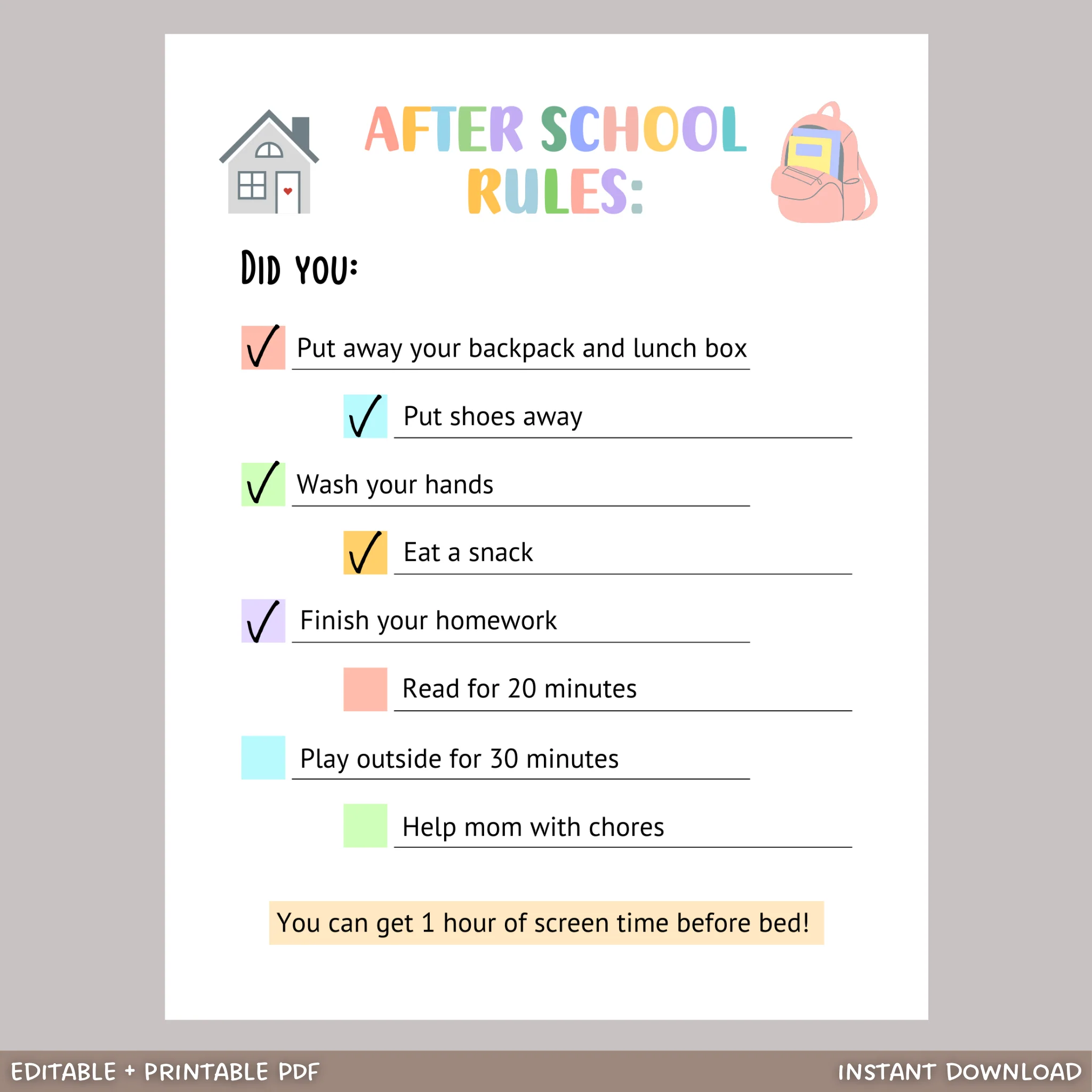 AFTER SCHOOL RULES:

DID YOU:

☑ Put away your backpack and lunch box

☑ Put shoes away

☑ Wash your hands

☑ Eat a snack

☑ Finish your homework

☐ Read for 20 minutes

☐ Play outside for 30 minutes

☐ Help mom with chores

You can get 1 hour of screen time before bed!

EDITABLE + PRINTABLE PDF

INSTANT DOWNLOAD